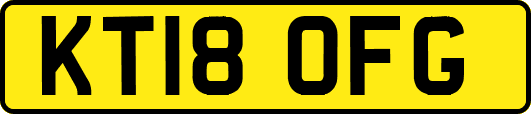 KT18 OFG